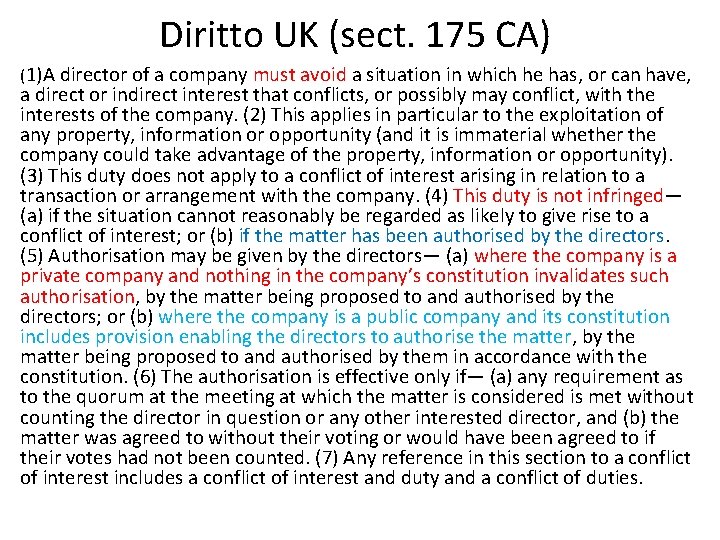 Diritto UK (sect. 175 CA)

(1)A director of a company must avoid a situation in which he has, or can have, a direct or indirect interest that conflicts, or possibly may conflict, with the interests of the company. (2) This applies in particular to the exploitation of any property, information or opportunity (and it is immaterial whether the company could take advantage of the property, information or opportunity). (3) This duty does not apply to a conflict of interest arising in relation to a transaction or arrangement with the company. (4) This duty is not infringed— (a) if the situation cannot reasonably be regarded as likely to give rise to a conflict of interest; or (b) if the matter has been authorised by the directors. (5) Authorisation may be given by the directors— (a) where the company is a private company and nothing in the company's constitution invalidates such authorisation, by the matter being proposed to and authorised by the directors; or (b) where the company is a public company and its constitution includes provision enabling the directors to authorise the matter, by the matter being proposed to and authorised by them in accordance with the constitution. (6) The authorisation is effective only if— (a) any requirement as to the quorum at the meeting at which the matter is considered is met without counting the director in question or any other interested director, and (b) the matter was agreed to without their voting or would have been agreed to if their votes had not been counted. (7) Any reference in this section to a conflict of interest includes a conflict of interest and duty and a conflict of duties.